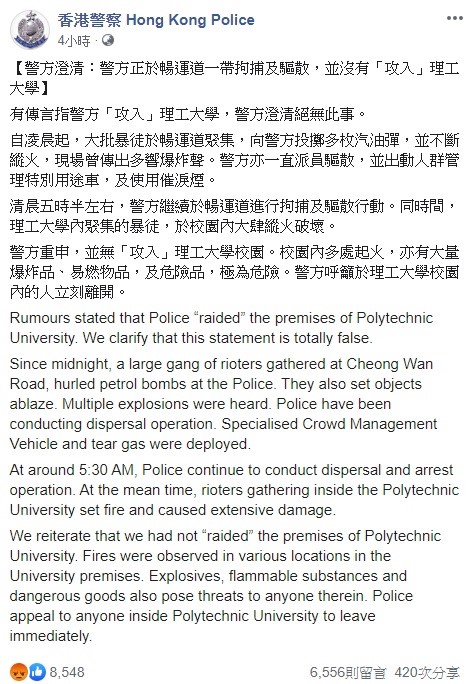 香港警察 Hong Kong Police
4小時 ·

【警方澄清：警方正於暢運道一帶拘捕及驅散，並沒有「攻入」理工大學】

有傳言指警方「攻入」理工大學，警方澄清絕無此事。

自凌晨起，大批暴徒於暢運道聚集，向警方投擲多枚汽油彈，並不斷縱火，現場曾傳出多響爆炸聲。警方亦一直派員驅散，並出動人群管理特別用途車，及使用催淚煙。

清晨五時半左右，警方繼續於暢運道進行拘捕及驅散行動。同時間，理工大學內聚集的暴徒，於校園內大肆縱火破壞。

警方重申，並無「攻入」理工大學校園。校園內多處起火，亦有大量爆炸品、易燃物品，及危險品，極為危險。警方呼籲於理工大學校園內的人立刻離開。

Rumours stated that Police “raided” the premises of Polytechnic University. We clarify that this statement is totally false.

Since midnight, a large gang of rioters gathered at Cheong Wan Road, hurled petrol bombs at the Police. They also set objects ablaze. Multiple explosions were heard. Police have been conducting dispersal operation. Specialised Crowd Management Vehicle and tear gas were deployed.

At around 5:30 AM, Police continue to conduct dispersal and arrest operation. At the mean time, rioters gathering inside the Polytechnic University set fire and caused extensive damage.

We reiterate that we had not “raided” the premises of Polytechnic University. Fires were observed in various locations in the University premises. Explosives, flammable substances and dangerous goods also pose threats to anyone therein. Police appeal to anyone inside Polytechnic University to leave immediately.

8,548
6,556則留言 420次分享